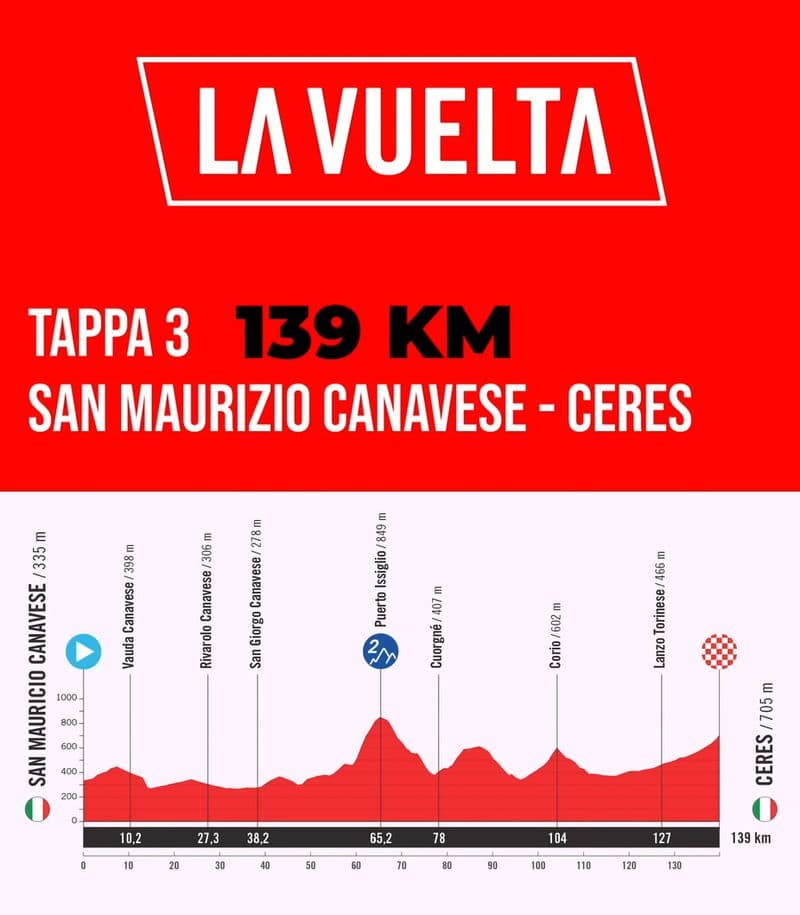 LA VUELTA

TAPPA 3 139 KM
SAN MAURIZIO CANAVESE - CERES

SAN MAURICIO CANAVESE / 335 m
Vauda Canavese / 398 m
Rivarolo Canavese / 306 m
San Giorgo Canavese / 278 m
Puerto Issiglio / 849 m
2
Cuorgné / 407 m
Corio / 602 m
Lanzo Torinese / 466 m
CERES / 705 m

1000
800
600
400
200
0

10,2
27,3
38,2
65,2
78
104
127
139 km

0
10
20
30
40
50
60
70
80
90
100
110
120
130